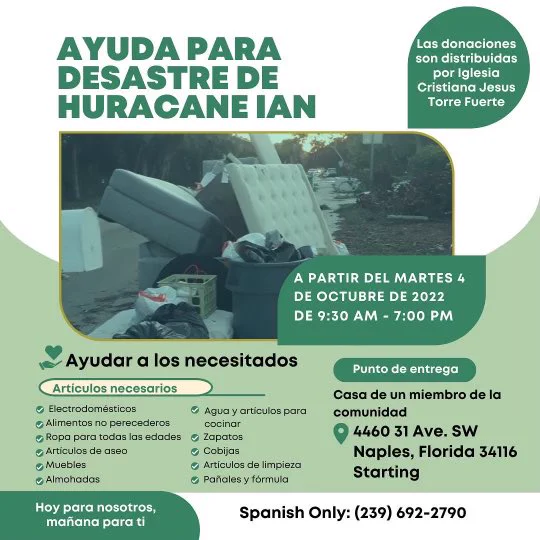 AYUDA PARA DESASTRE DE HURACANE IAN

Las donaciones son distribuidas por Iglesia Cristiana Jesus Torre Fuerte

A PARTIR DEL MARTES 4 DE OCTUBRE DE 2022 DE 9:30 AM - 7:00 PM

Ayudar a los necesitados

Artículos necesarios

Electrodomésticos
Alimentos no perecederos
Ropa para todas las edades
Artículos de aseo
Muebles
Almohadas

Agua y artículos para cocinar
Zapatos
Cobijas
Artículos de limpieza
Pañales y fórmula

Punto de entrega

Casa de un miembro de la comunidad

4460 31 Ave. SW Naples, Florida 34116 Starting

Hoy para nosotros, mañana para ti

Spanish Only: (239) 692-2790